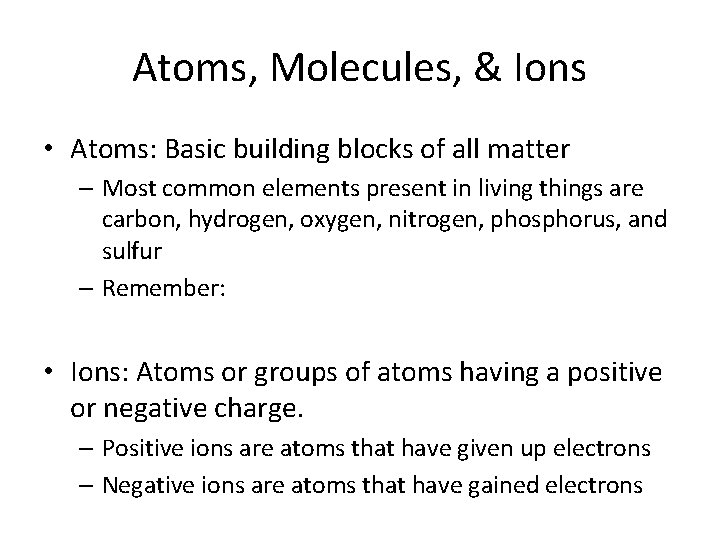 Atoms, Molecules, & Ions

• Atoms: Basic building blocks of all matter
  – Most common elements present in living things are carbon, hydrogen, oxygen, nitrogen, phosphorus, and sulfur
  – Remember:

• Ions: Atoms or groups of atoms having a positive or negative charge.
  – Positive ions are atoms that have given up electrons
  – Negative ions are atoms that have gained electrons